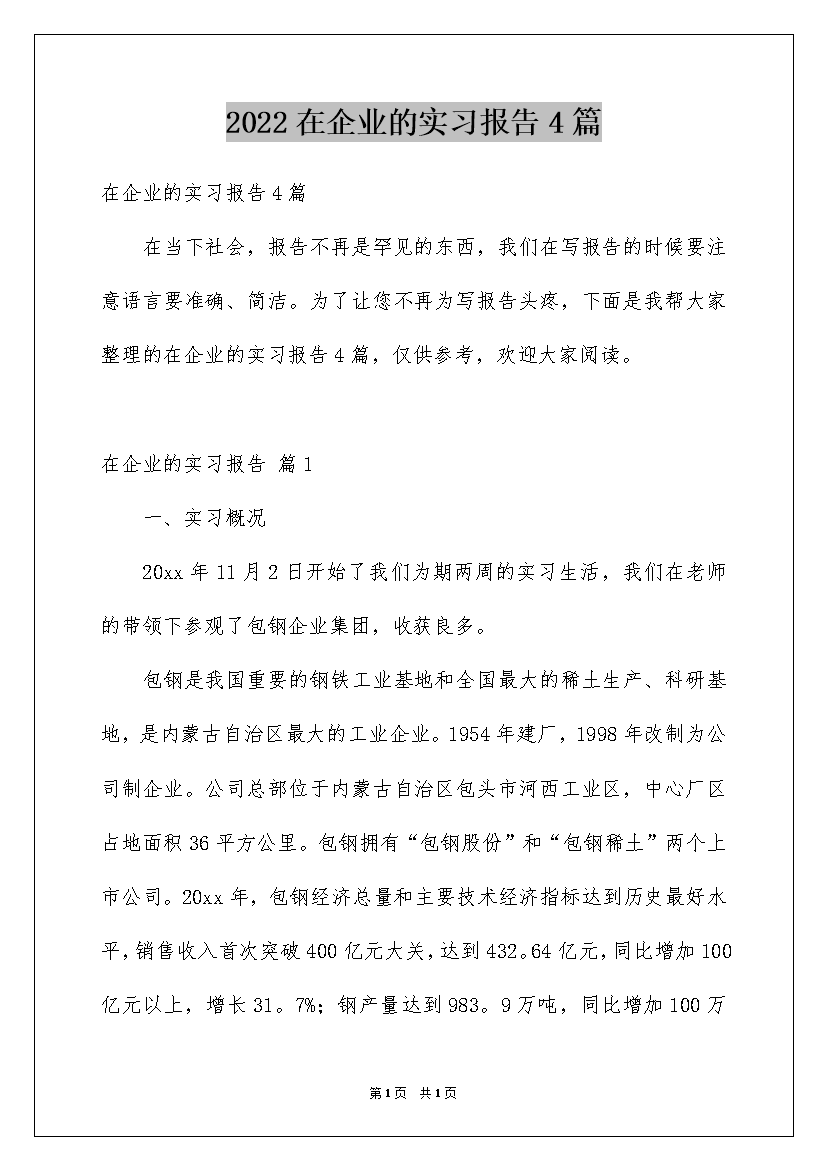 2022在企业的实习报告4篇

在企业的实习报告4篇

在当下社会，报告不再是罕见的东西，我们在写报告的时候要注意语言要准确、简洁。为了让您不再为写报告头疼，下面是我帮大家整理的在企业的实习报告4篇，仅供参考，欢迎大家阅读。

在企业的实习报告 篇1

一、实习概况

20xx年11月2日开始了我们为期两周的实习生活，我们在老师的带领下参观了包钢企业集团，收获良多。

包钢是我国重要的钢铁工业基地和全国最大的稀土生产、科研基地，是内蒙古自治区最大的工业企业。1954年建厂，1998年改制为公司制企业。公司总部位于内蒙古自治区包头市河西工业区，中心厂区占地面积36平方公里。包钢拥有“包钢股份”和“包钢稀土”两个上市公司。20xx年，包钢经济总量和主要技术经济指标达到历史最好水平，销售收入首次突破400亿元大关，达到432。64亿元，同比增加100亿元以上，增长31。7%；钢产量达到983。9万吨，同比增加100万

第1页 共1页